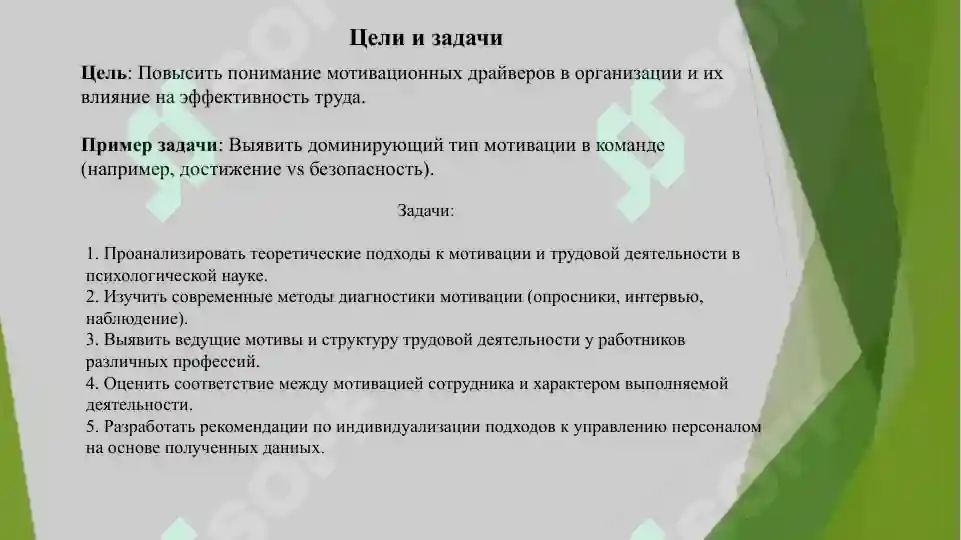 Цели и задачи

Цель: Повысить понимание мотивационных драйверов в организации и их влияние на эффективность труда.

Пример задачи: Выявить доминирующий тип мотивации в команде (например, достижение vs безопасность).

Задачи:

1. Проанализировать теоретические подходы к мотивации и трудовой деятельности в психологической науке.
2. Изучить современные методы диагностики мотивации (опросники, интервью, наблюдение).
3. Выявить ведущие мотивы и структуру трудовой деятельности у работников различных профессий.
4. Оценить соответствие между мотивацией сотрудника и характером выполняемой деятельности.
5. Разработать рекомендации по индивидуализации подходов к управлению персоналом на основе полученных данных.